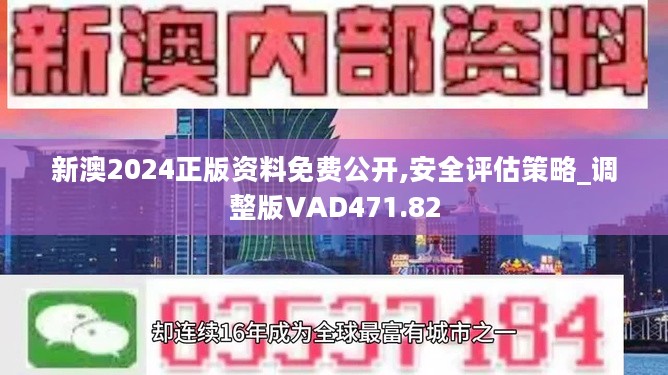 新澳内部资料

新澳2024正版资料免费公开,安全评估策略_调整版VAD471.82

03537184

却连续16年成为全球最富有城市之一